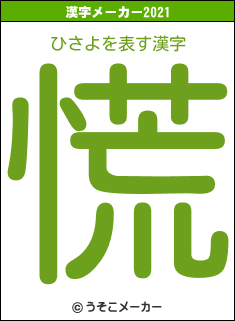 漢字メーカー2021

ひさよを表す漢字

慌

© うそこメーカー